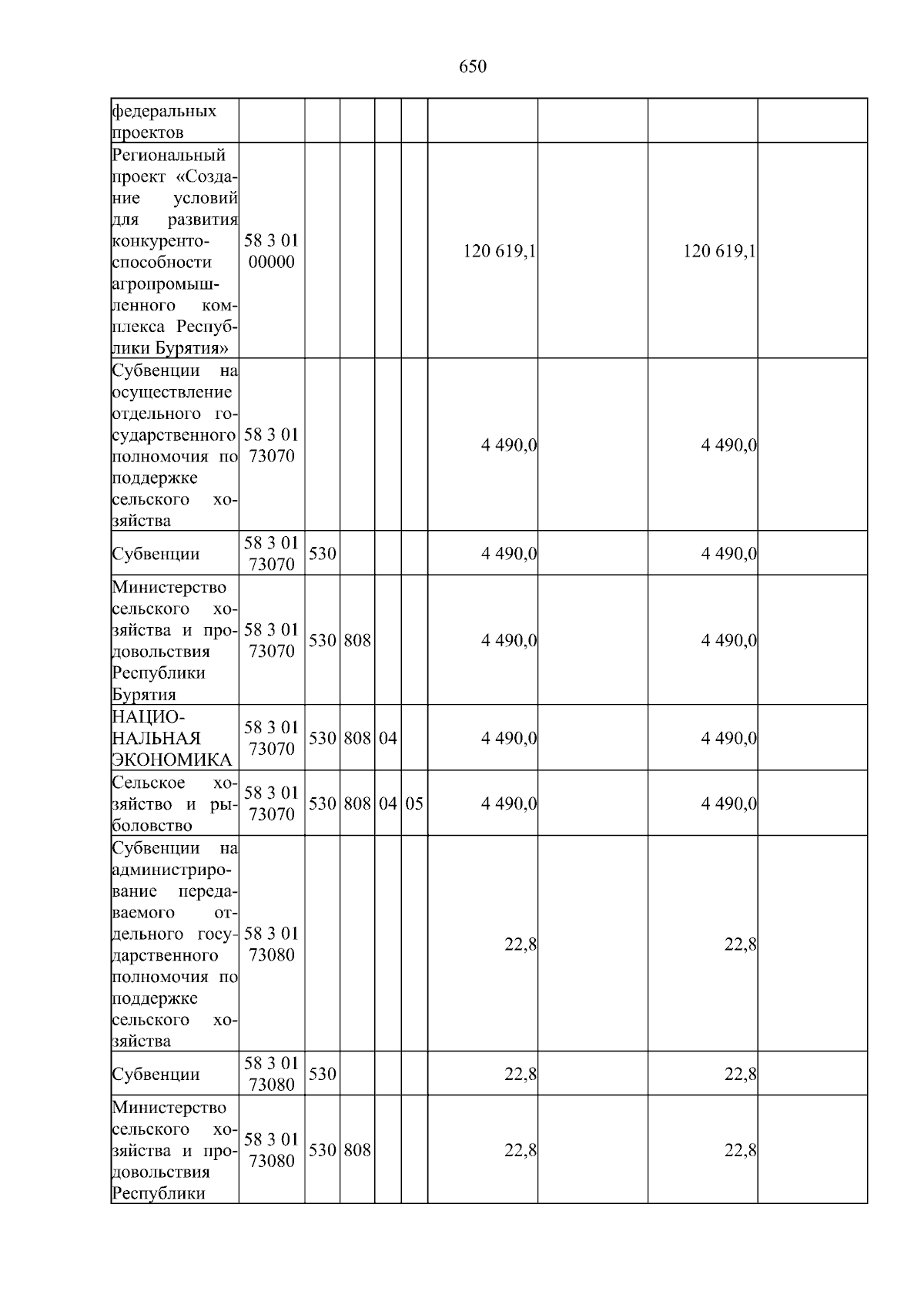 650

| федеральных проектов | | | | | | | | | |
|---|---|---|---|---|---|---|---|---|---|
| Региональный проект «Создание условий для развития конкурентоспособности агропромышленного комплекса Республики Бурятия» | 58 3 01 00000 | | | | | 120 619,1 | | 120 619,1 | |
| Субвенции на осуществление отдельного государственного полномочия по поддержке сельского хозяйства | 58 3 01 73070 | | | | | 4 490,0 | | 4 490,0 | |
| Субвенции | 58 3 01 73070 | 530 | | | | 4 490,0 | | 4 490,0 | |
| Министерство сельского хозяйства и продовольствия Республики Бурятия | 58 3 01 73070 | 530 | 808 | | | 4 490,0 | | 4 490,0 | |
| НАЦИОНАЛЬНАЯ ЭКОНОМИКА | 58 3 01 73070 | 530 | 808 | 04 | | 4 490,0 | | 4 490,0 | |
| Сельское хозяйство и рыболовство | 58 3 01 73070 | 530 | 808 | 04 | 05 | 4 490,0 | | 4 490,0 | |
| Субвенции на администрирование передаваемого отдельного государственного полномочия по поддержке сельского хозяйства | 58 3 01 73080 | | | | | 22,8 | | 22,8 | |
| Субвенции | 58 3 01 73080 | 530 | | | | 22,8 | | 22,8 | |
| Министерство сельского хозяйства и продовольствия Республики | 58 3 01 73080 | 530 | 808 | | | 22,8 | | 22,8 | |